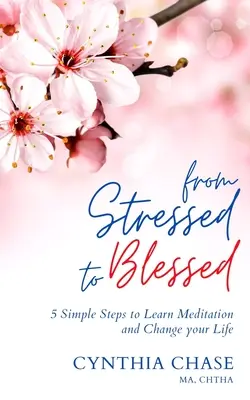 from Stressed to Blessed

5 Simple Steps to Learn Meditation and Change your Life

CYNTHIA CHASE
MA, CHTHA